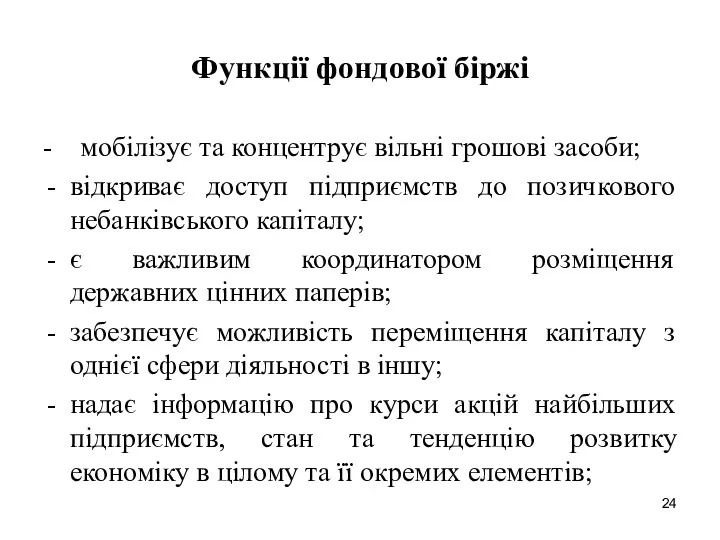 Функції фондової біржі

- мобілізує та концентрує вільні грошові засоби;

- відкриває доступ підприємств до позичкового небанківського капіталу;

- є важливим координатором розміщення державних цінних паперів;

- забезпечує можливість переміщення капіталу з однієї сфери діяльності в іншу;

- надає інформацію про курси акцій найбільших підприємств, стан та тенденцію розвитку економіку в цілому та її окремих елементів;

24